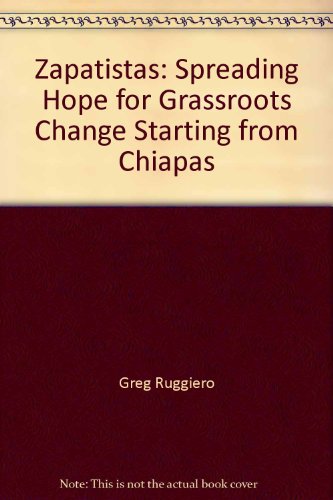 Zapatistas: Spreading Hope for Grassroots Change Starting from Chiapas

Greg Ruggiero

Note: This is not the actual book cover